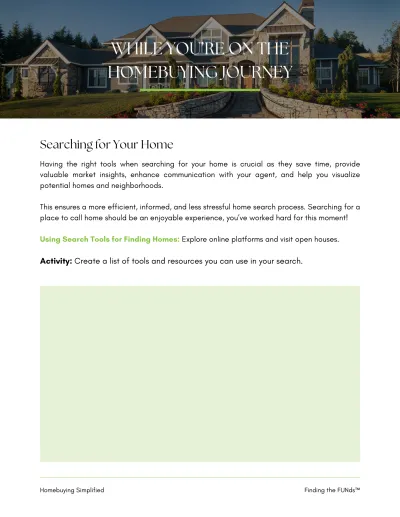 WHILE YOU'RE ON THE HOMEBUYING JOURNEY

Searching for Your Home

Having the right tools when searching for your home is crucial as they save time, provide valuable market insights, enhance communication with your agent, and help you visualize potential homes and neighborhoods.

This ensures a more efficient, informed, and less stressful home search process. Searching for a place to call home should be an enjoyable experience, you've worked hard for this moment!

Using Search Tools for Finding Homes: Explore online platforms and visit open houses.

Activity: Create a list of tools and resources you can use in your search.

Homebuying Simplified

Finding the FUNds™